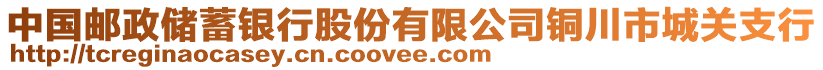 中国邮政储蓄银行股份有限公司铜川市城关支行
http://tcreginaocasey.cn.coovee.com